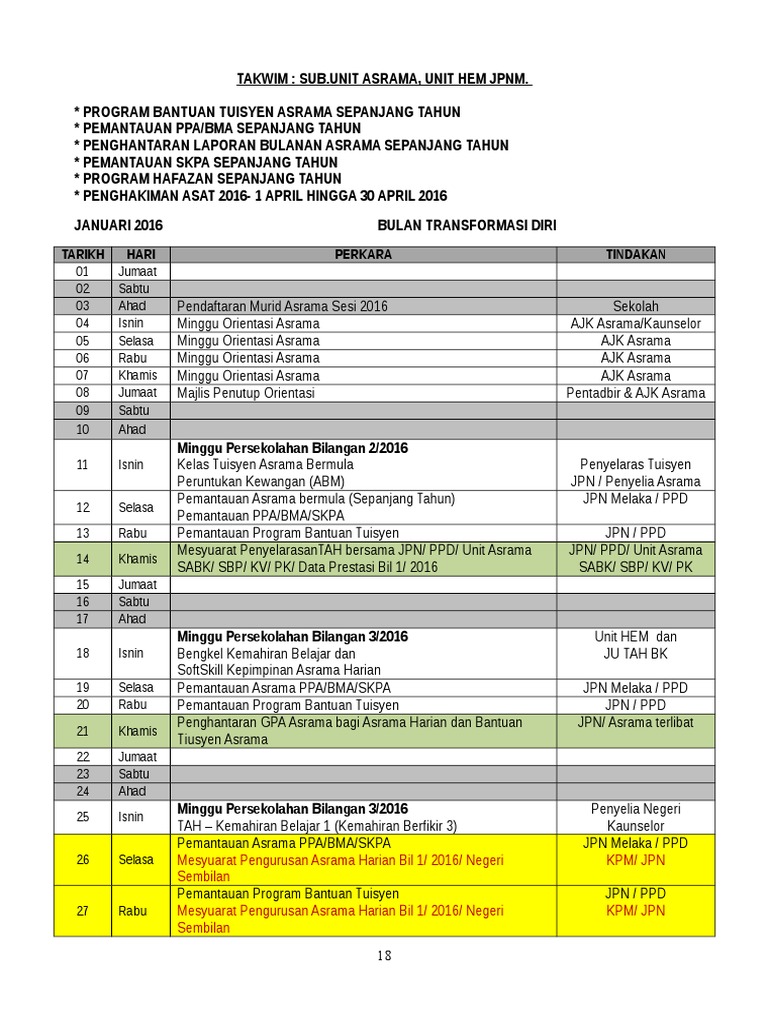 TAKWIM : SUB.UNIT ASRAMA, UNIT HEM JPNM.

* PROGRAM BANTUAN TUISYEN ASRAMA SEPANJANG TAHUN
* PEMANTAUAN PPA/BMA SEPANJANG TAHUN
* PENGHANTARAN LAPORAN BULANAN ASRAMA SEPANJANG TAHUN
* PEMANTAUAN SKPA SEPANJANG TAHUN
* PROGRAM HAFAZAN SEPANJANG TAHUN
* PENGHAKIMAN ASAT 2016- 1 APRIL HINGGA 30 APRIL 2016

JANUARI 2016 BULAN TRANSFORMASI DIRI

| TARIKH | HARI | PERKARA | TINDAKAN |
|---|---|---|---|
| 01 | Jumaat | | |
| 02 | Sabtu | | |
| 03 | Ahad | Pendaftaran Murid Asrama Sesi 2016 | Sekolah |
| 04 | Isnin | Minggu Orientasi Asrama | AJK Asrama/Kaunselor |
| 05 | Selasa | Minggu Orientasi Asrama | AJK Asrama |
| 06 | Rabu | Minggu Orientasi Asrama | AJK Asrama |
| 07 | Khamis | Minggu Orientasi Asrama | AJK Asrama |
| 08 | Jumaat | Majlis Penutup Orientasi | Pentadbir & AJK Asrama |
| 09 | Sabtu | | |
| 10 | Ahad | | |
| 11 | Isnin | Minggu Persekolahan Bilangan 2/2016 Kelas Tuisyen Asrama Bermula Peruntukan Kewangan (ABM) | Penyelaras Tuisyen JPN / Penyelia Asrama |
| 12 | Selasa | Pemantauan Asrama bermula (Sepanjang Tahun) Pemantauan PPA/BMA/SKPA | JPN Melaka / PPD |
| 13 | Rabu | Pemantauan Program Bantuan Tuisyen | JPN / PPD |
| 14 | Khamis | Mesyuarat PenyelarasanTAH bersama JPN/ PPD/ Unit Asrama SABK/ SBP/ KV/ PK/ Data Prestasi Bil 1/ 2016 | JPN/ PPD/ Unit Asrama SABK/ SBP/ KV/ PK |
| 15 | Jumaat | | |
| 16 | Sabtu | | |
| 17 | Ahad | | |
| 18 | Isnin | Minggu Persekolahan Bilangan 3/2016 Bengkel Kemahiran Belajar dan SoftSkill Kepimpinan Asrama Harian | Unit HEM dan JU TAH BK |
| 19 | Selasa | Pemantauan Asrama PPA/BMA/SKPA | JPN Melaka / PPD |
| 20 | Rabu | Pemantauan Program Bantuan Tuisyen | JPN / PPD |
| 21 | Khamis | Penghantaran GPA Asrama bagi Asrama Harian dan Bantuan Tiusyen Asrama | JPN/ Asrama terlibat |
| 22 | Jumaat | | |
| 23 | Sabtu | | |
| 24 | Ahad | | |
| 25 | Isnin | Minggu Persekolahan Bilangan 3/2016 TAH – Kemahiran Belajar 1 (Kemahiran Berfikir 3) | Penyelia Negeri Kaunselor |
| 26 | Selasa | Pemantauan Asrama PPA/BMA/SKPA Mesyuarat Pengurusan Asrama Harian Bil 1/ 2016/ Negeri Sembilan | JPN Melaka / PPD KPM/ JPN |
| 27 | Rabu | Pemantauan Program Bantuan Tuisyen Mesyuarat Pengurusan Asrama Harian Bil 1/ 2016/ Negeri Sembilan | JPN / PPD KPM/ JPN |

18